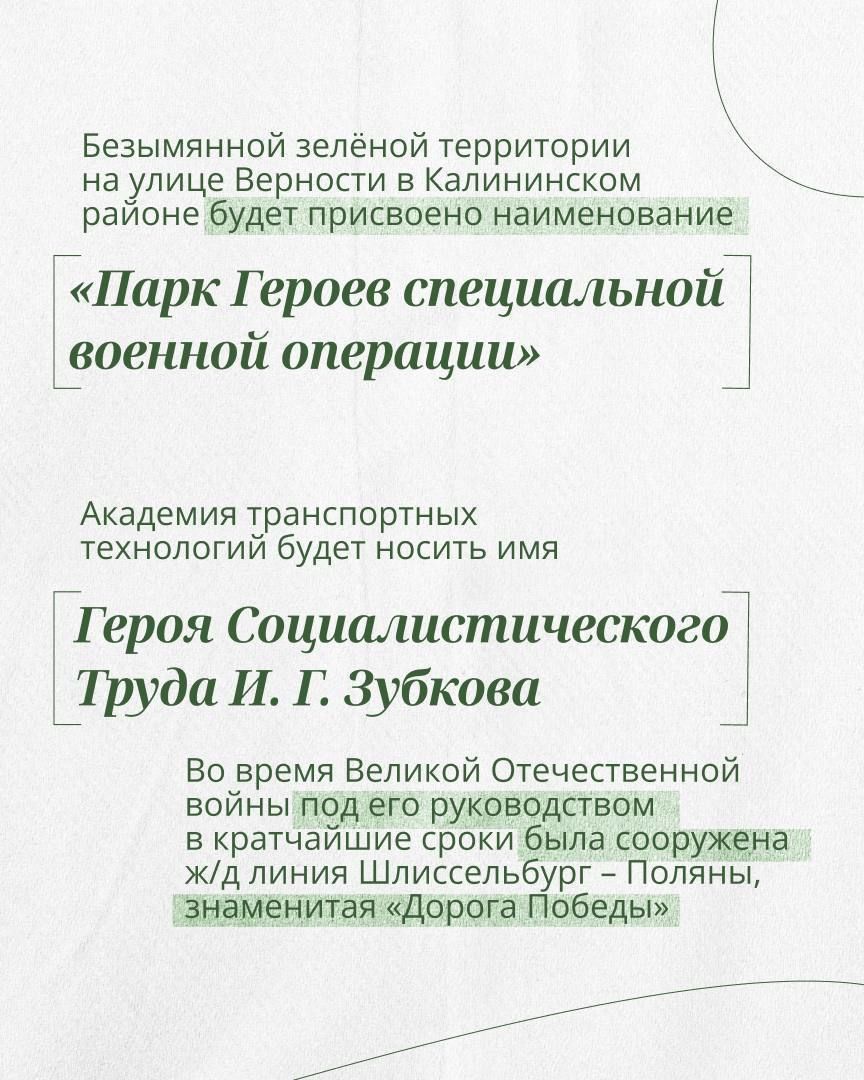 Безымянной зелёной территории на улице Верности в Калининском районе будет присвоено наименование

«Парк Героев специальной военной операции»

Академия транспортных технологий будет носить имя

Героя Социалистического Труда И. Г. Зубкова

Во время Великой Отечественной войны под его руководством в кратчайшие сроки была сооружена ж/д линия Шлиссельбург – Поляны, знаменитая «Дорога Победы»